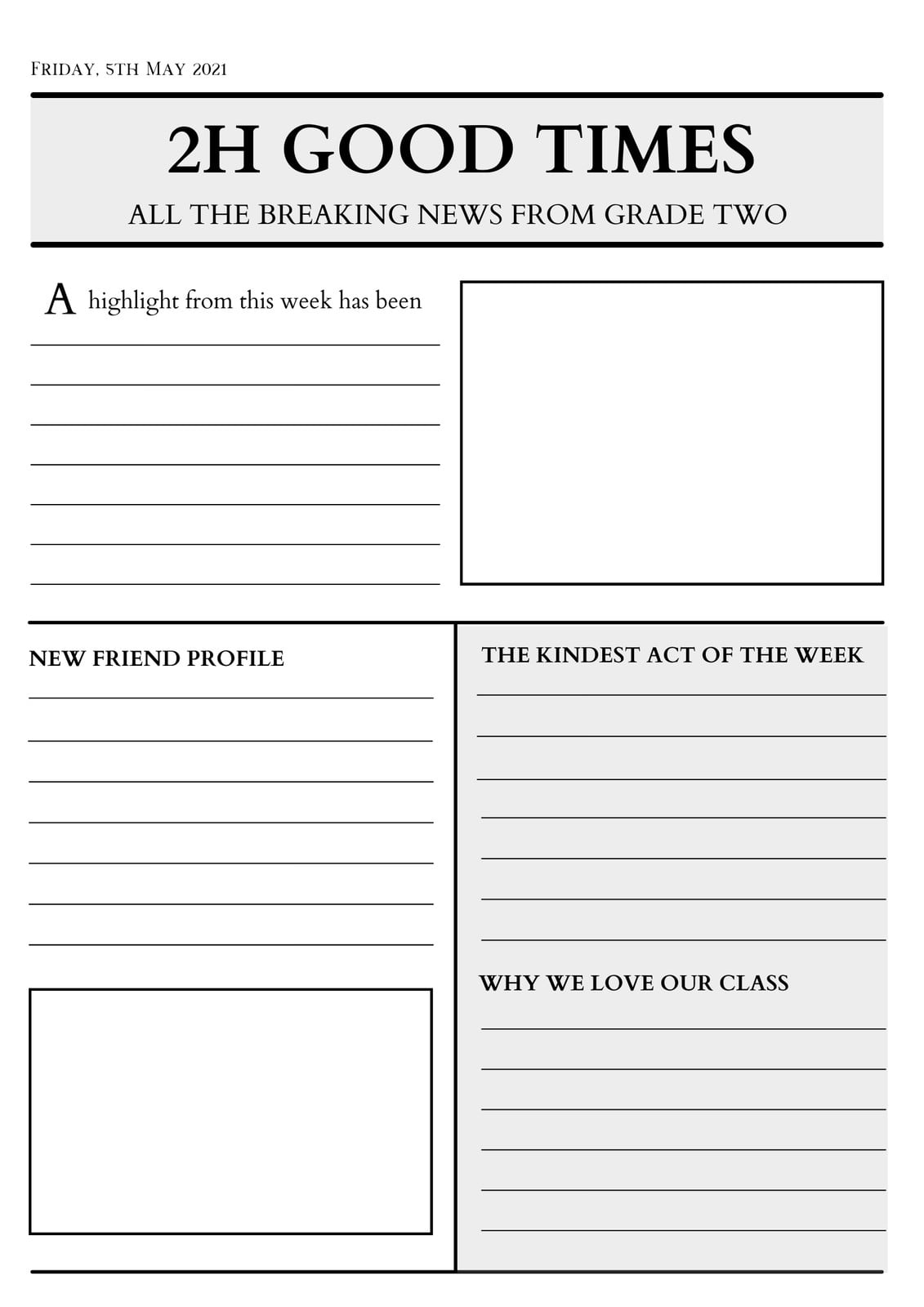 Friday, 5th May 2021

2H GOOD TIMES

ALL THE BREAKING NEWS FROM GRADE TWO

A highlight from this week has been ____
____
____
____
____
____
____

NEW FRIEND PROFILE
____
____
____
____
____
____
____

THE KINDEST ACT OF THE WEEK
____
____
____
____
____
____
____

WHY WE LOVE OUR CLASS
____
____
____
____
____
____